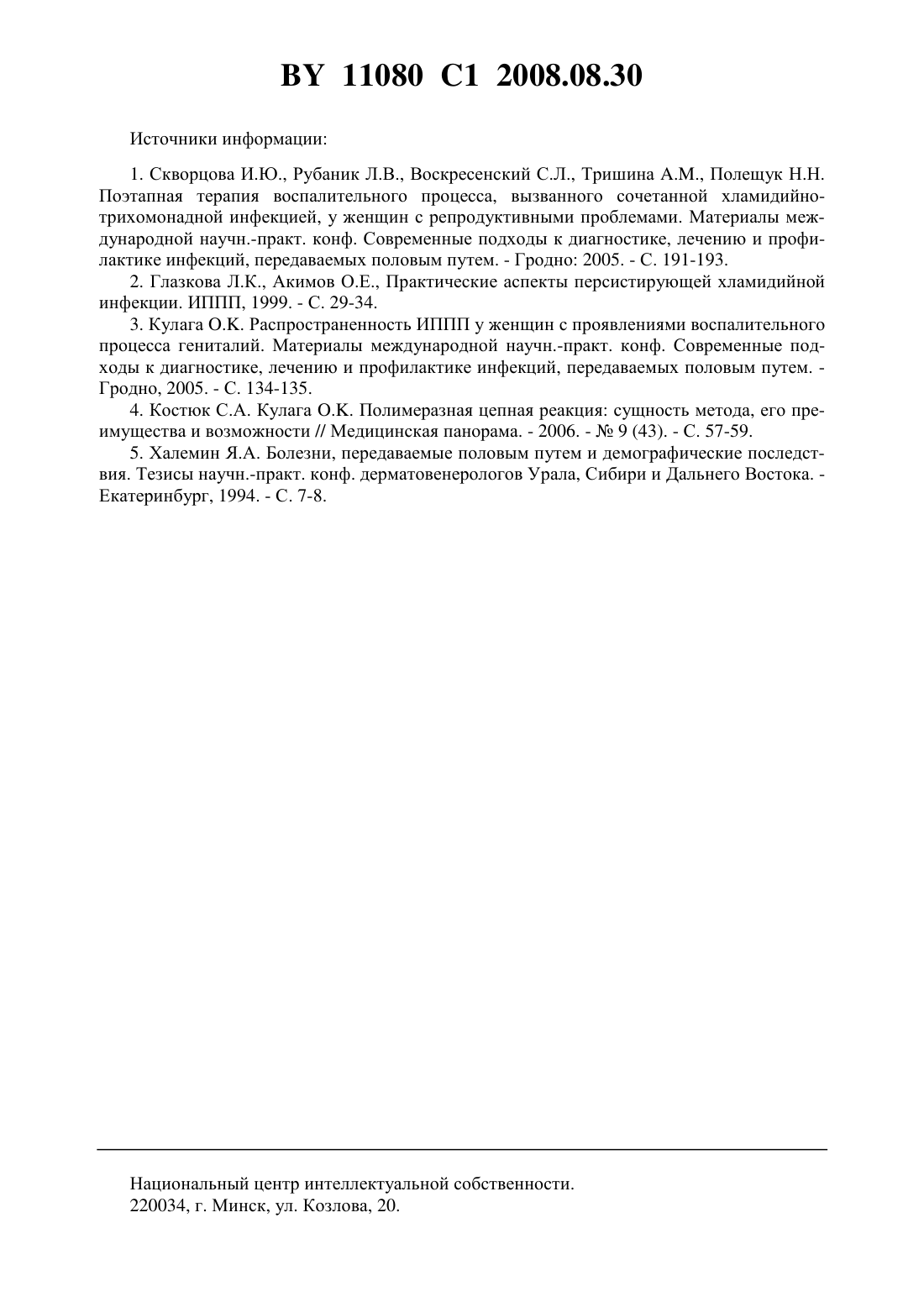 BY 11080 C1 2008.08.30

Источники информации:

1. Скворцова И.Ю., Рубаник Л.В., Воскресенский С.Л., Тришина А.М., Полещук Н.Н. Поэтапная терапия воспалительного процесса, вызванного сочетанной хламидийно-трихомонадной инфекцией, у женщин с репродуктивными проблемами. Материалы международной научн.-практ. конф. Современные подходы к диагностике, лечению и профилактике инфекций, передаваемых половым путем. - Гродно: 2005. - С. 191-193.

2. Глазкова Л.К., Акимов О.Е., Практические аспекты персистирующей хламидийной инфекции. ИППП, 1999. - С. 29-34.

3. Кулага О.К. Распространенность ИППП у женщин с проявлениями воспалительного процесса гениталий. Материалы международной научн.-практ. конф. Современные подходы к диагностике, лечению и профилактике инфекций, передаваемых половым путем. - Гродно, 2005. - С. 134-135.

4. Костюк С.А. Кулага О.К. Полимеразная цепная реакция: сущность метода, его преимущества и возможности // Медицинская панорама. - 2006. - № 9 (43). - С. 57-59.

5. Халемин Я.А. Болезни, передаваемые половым путем и демографические последствия. Тезисы научн.-практ. конф. дерматовенерологов Урала, Сибири и Дальнего Востока. - Екатеринбург, 1994. - С. 7-8.

Национальный центр интеллектуальной собственности.
220034, г. Минск, ул. Козлова, 20.